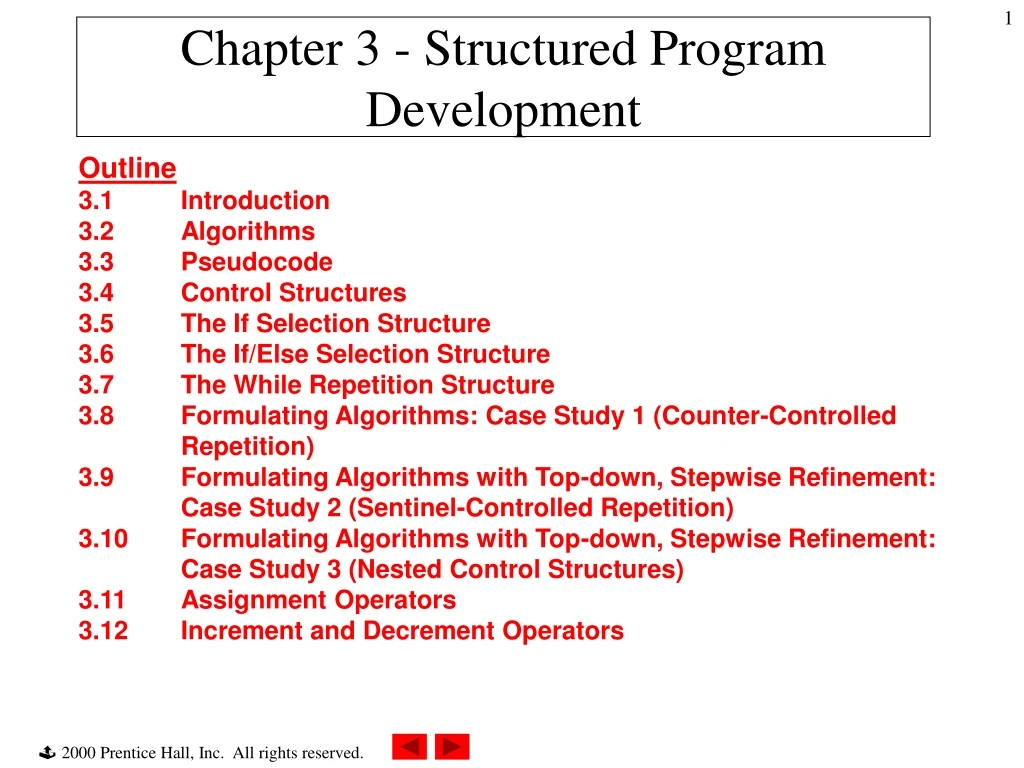 1

Chapter 3 - Structured Program Development

Outline
3.1 Introduction
3.2 Algorithms
3.3 Pseudocode
3.4 Control Structures
3.5 The If Selection Structure
3.6 The If/Else Selection Structure
3.7 The While Repetition Structure
3.8 Formulating Algorithms: Case Study 1 (Counter-Controlled Repetition)
3.9 Formulating Algorithms with Top-down, Stepwise Refinement: Case Study 2 (Sentinel-Controlled Repetition)
3.10 Formulating Algorithms with Top-down, Stepwise Refinement: Case Study 3 (Nested Control Structures)
3.11 Assignment Operators
3.12 Increment and Decrement Operators

2000 Prentice Hall, Inc. All rights reserved.